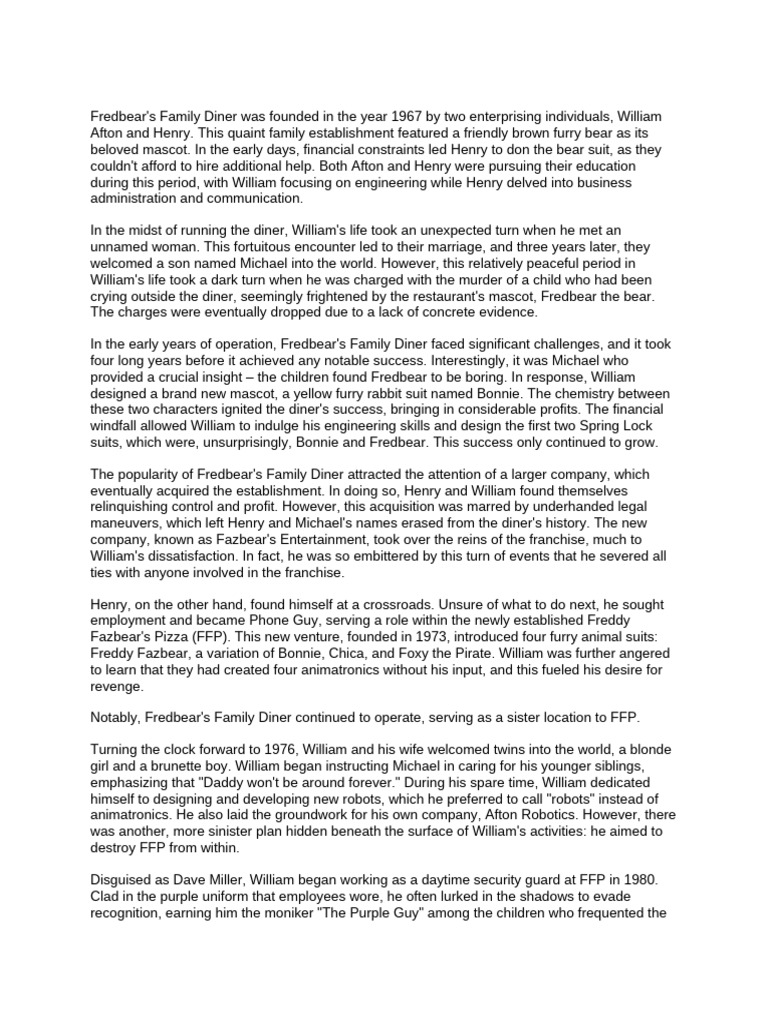 Fredbear's Family Diner was founded in the year 1967 by two enterprising individuals, William Afton and Henry. This quaint family establishment featured a friendly brown furry bear as its beloved mascot. In the early days, financial constraints led Henry to don the bear suit, as they couldn't afford to hire additional help. Both Afton and Henry were pursuing their education during this period, with William focusing on engineering while Henry delved into business administration and communication.

In the midst of running the diner, William's life took an unexpected turn when he met an unnamed woman. This fortuitous encounter led to their marriage, and three years later, they welcomed a son named Michael into the world. However, this relatively peaceful period in William's life took a dark turn when he was charged with the murder of a child who had been crying outside the diner, seemingly frightened by the restaurant's mascot, Fredbear the bear. The charges were eventually dropped due to a lack of concrete evidence.

In the early years of operation, Fredbear's Family Diner faced significant challenges, and it took four long years before it achieved any notable success. Interestingly, it was Michael who provided a crucial insight – the children found Fredbear to be boring. In response, William designed a brand new mascot, a yellow furry rabbit suit named Bonnie. The chemistry between these two characters ignited the diner's success, bringing in considerable profits. The financial windfall allowed William to indulge his engineering skills and design the first two Spring Lock suits, which were, unsurprisingly, Bonnie and Fredbear. This success only continued to grow.

The popularity of Fredbear's Family Diner attracted the attention of a larger company, which eventually acquired the establishment. In doing so, Henry and William found themselves relinquishing control and profit. However, this acquisition was marred by underhanded legal maneuvers, which left Henry and Michael's names erased from the diner's history. The new company, known as Fazbear's Entertainment, took over the reins of the franchise, much to William's dissatisfaction. In fact, he was so embittered by this turn of events that he severed all ties with anyone involved in the franchise.

Henry, on the other hand, found himself at a crossroads. Unsure of what to do next, he sought employment and became Phone Guy, serving a role within the newly established Freddy Fazbear's Pizza (FFP). This new venture, founded in 1973, introduced four furry animal suits: Freddy Fazbear, a variation of Bonnie, Chica, and Foxy the Pirate. William was further angered to learn that they had created four animatronics without his input, and this fueled his desire for revenge.

Notably, Fredbear's Family Diner continued to operate, serving as a sister location to FFP.

Turning the clock forward to 1976, William and his wife welcomed twins into the world, a blonde girl and a brunette boy. William began instructing Michael in caring for his younger siblings, emphasizing that "Daddy won't be around forever." During his spare time, William dedicated himself to designing and developing new robots, which he preferred to call "robots" instead of animatronics. He also laid the groundwork for his own company, Afton Robotics. However, there was another, more sinister plan hidden beneath the surface of William's activities: he aimed to destroy FFP from within.

Disguised as Dave Miller, William began working as a daytime security guard at FFP in 1980. Clad in the purple uniform that employees wore, he often lurked in the shadows to evade recognition, earning him the moniker "The Purple Guy" among the children who frequented the